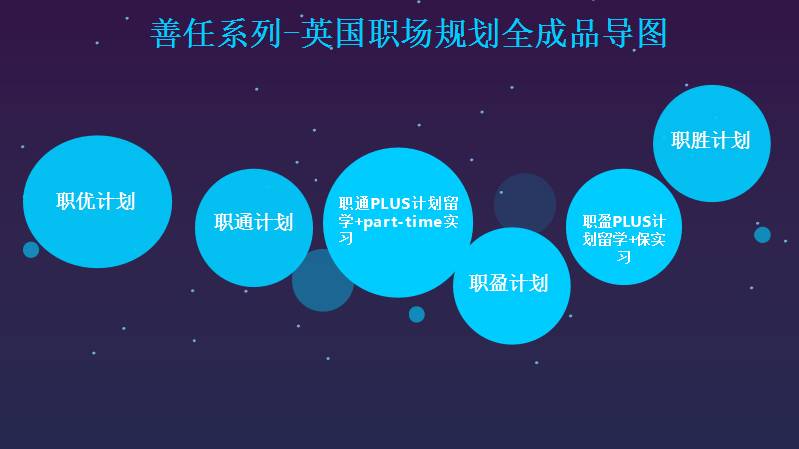 善任系列-英国职场规划全成品导图

职优计划

职通计划

职通PLUS计划留学+part-time实习

职盈计划

职盈PLUS计划留学+保实习

职胜计划